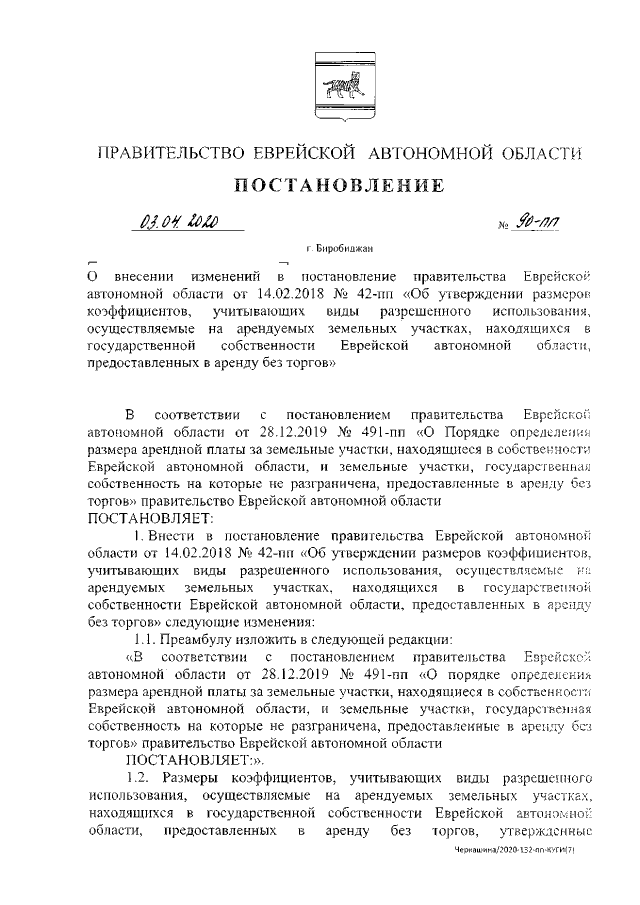 ПРАВИТЕЛЬСТВО ЕВРЕЙСКОЙ АВТОНОМНОЙ ОБЛАСТИ

ПОСТАНОВЛЕНИЕ

03.04.2020 № 90-пп

г. Биробиджан

О внесении изменений в постановление правительства Еврейской автономной области от 14.02.2018 № 42-пп «Об утверждении размеров коэффициентов, учитывающих виды разрешенного использования, осуществляемые на арендуемых земельных участках, находящихся в государственной собственности Еврейской автономной области, предоставленных в аренду без торгов»

В соответствии с постановлением правительства Еврейской автономной области от 28.12.2019 № 491-пп «О Порядке определения размера арендной платы за земельные участки, находящиеся в собственности Еврейской автономной области, и земельные участки, государственная собственность на которые не разграничена, предоставленные в аренду без торгов» правительство Еврейской автономной области

ПОСТАНОВЛЯЕТ:

1. Внести в постановление правительства Еврейской автономной области от 14.02.2018 № 42-пп «Об утверждении размеров коэффициентов, учитывающих виды разрешенного использования, осуществляемые на арендуемых земельных участках, находящихся в государственной собственности Еврейской автономной области, предоставленных в аренду без торгов» следующие изменения:

1.1. Преамбулу изложить в следующей редакции:

«В соответствии с постановлением правительства Еврейской автономной области от 28.12.2019 № 491-пп «О порядке определения размера арендной платы за земельные участки, находящиеся в собственности Еврейской автономной области, и земельные участки, государственная собственность на которые не разграничена, предоставленные в аренду без торгов» правительство Еврейской автономной области

ПОСТАНОВЛЯЕТ:».

1.2. Размеры коэффициентов, учитывающих виды разрешенного использования, осуществляемые на арендуемых земельных участках, находящихся в государственной собственности Еврейской автономной области, предоставленных в аренду без торгов, утвержденные

Черкашина/2020-132-пп-КУГИ(7)